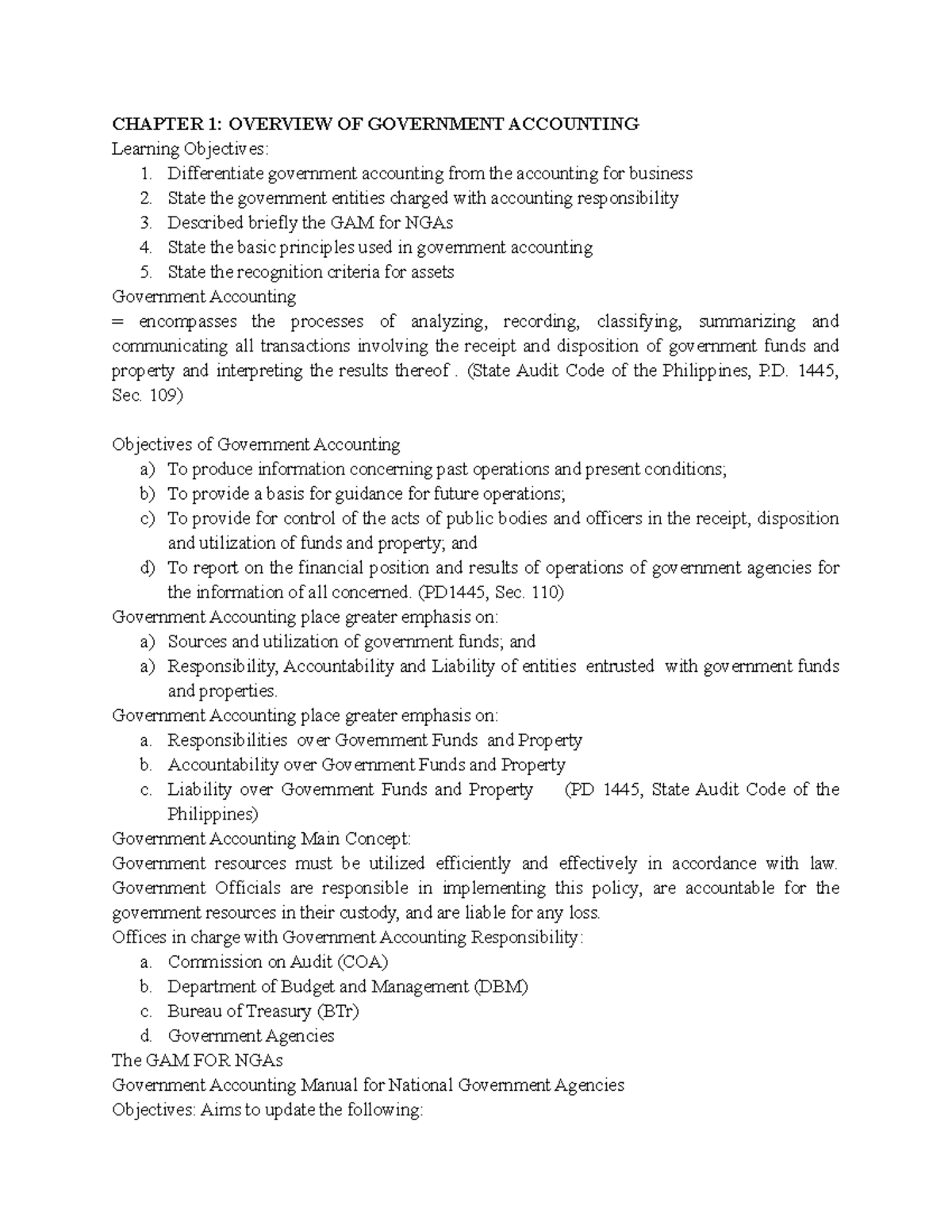 CHAPTER 1: OVERVIEW OF GOVERNMENT ACCOUNTING
Learning Objectives:
1. Differentiate government accounting from the accounting for business
2. State the government entities charged with accounting responsibility
3. Described briefly the GAM for NGAs
4. State the basic principles used in government accounting
5. State the recognition criteria for assets
Government Accounting
= encompasses the processes of analyzing, recording, classifying, summarizing and communicating all transactions involving the receipt and disposition of government funds and property and interpreting the results thereof . (State Audit Code of the Philippines, P.D. 1445, Sec. 109)

Objectives of Government Accounting
a) To produce information concerning past operations and present conditions;
b) To provide a basis for guidance for future operations;
c) To provide for control of the acts of public bodies and officers in the receipt, disposition and utilization of funds and property; and
d) To report on the financial position and results of operations of government agencies for the information of all concerned. (PD1445, Sec. 110)
Government Accounting place greater emphasis on:
a) Sources and utilization of government funds; and
a) Responsibility, Accountability and Liability of entities entrusted with government funds and properties.
Government Accounting place greater emphasis on:
a. Responsibilities over Government Funds and Property
b. Accountability over Government Funds and Property
c. Liability over Government Funds and Property (PD 1445, State Audit Code of the Philippines)
Government Accounting Main Concept:
Government resources must be utilized efficiently and effectively in accordance with law. Government Officials are responsible in implementing this policy, are accountable for the government resources in their custody, and are liable for any loss.
Offices in charge with Government Accounting Responsibility:
a. Commission on Audit (COA)
b. Department of Budget and Management (DBM)
c. Bureau of Treasury (BTr)
d. Government Agencies
The GAM FOR NGAs
Government Accounting Manual for National Government Agencies
Objectives: Aims to update the following: